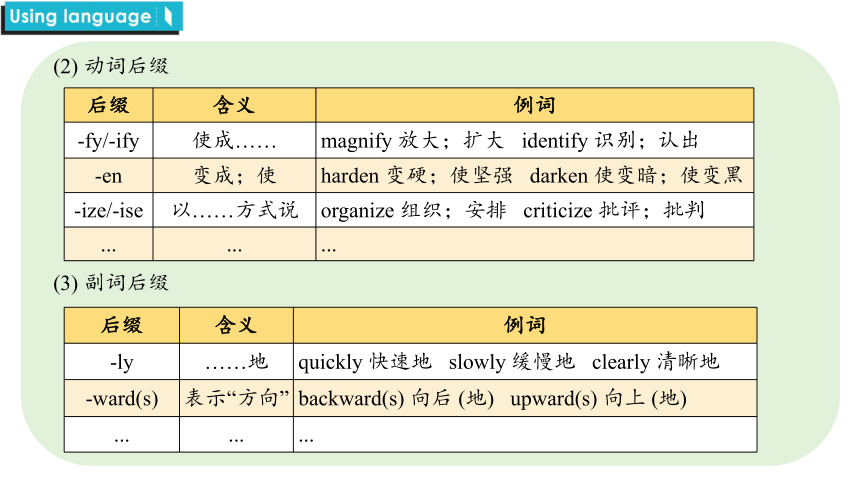 Using language

(2) 动词后缀

| 后缀 | 含义 | 例词 |
|---|---|---|
| -fy/-ify | 使成…… | magnify 放大；扩大 identify 识别；认出 |
| -en | 变成；使 | harden 变硬；使坚强 darken 使变暗；使变黑 |
| -ize/-ise | 以……方式说 | organize 组织；安排 criticize 批评；批判 |
| ... | ... | ... |

(3) 副词后缀

| 后缀 | 含义 | 例词 |
|---|---|---|
| -ly | ……地 | quickly 快速地 slowly 缓慢地 clearly 清晰地 |
| -ward(s) | 表示“方向” | backward(s) 向后 (地) upward(s) 向上 (地) |
| ... | ... | ... |